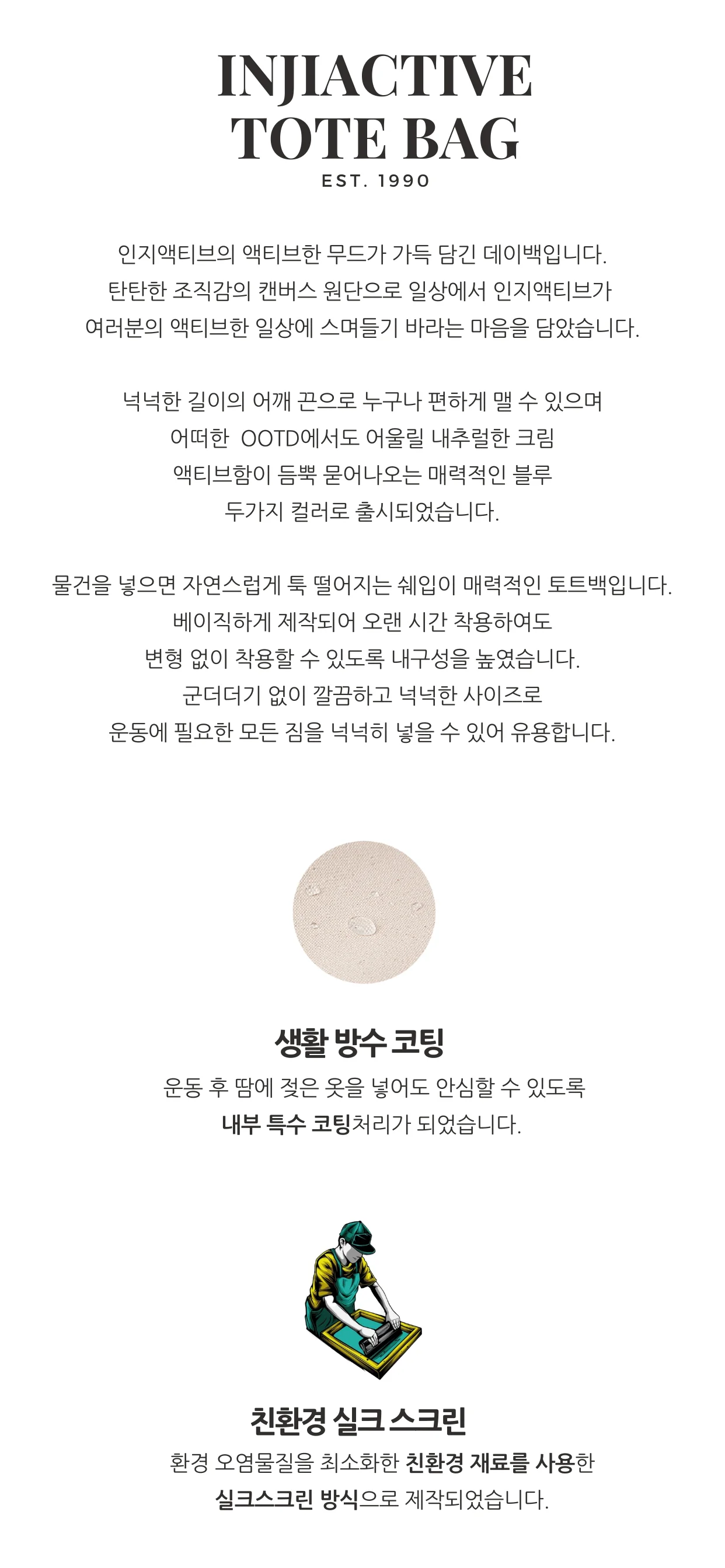 INJIACTIVE
TOTE BAG
EST. 1990

인지액티브의 액티브한 무드가 가득 담긴 데이백입니다.
탄탄한 조직감의 캔버스 원단으로 일상에서 인지액티브가
여러분의 액티브한 일상에 스며들기 바라는 마음을 담았습니다.

넉넉한 길이의 어깨 끈으로 누구나 편하게 맬 수 있으며
어떠한 OOTD에서도 어울릴 내추럴한 크림
액티브함이 듬뿍 묻어나오는 매력적인 블루
두가지 컬러로 출시되었습니다.

물건을 넣으면 자연스럽게 툭 떨어지는 쉐입이 매력적인 토트백입니다.
베이직하게 제작되어 오랜 시간 착용하여도
변형 없이 착용할 수 있도록 내구성을 높였습니다.
군더더기 없이 깔끔하고 넉넉한 사이즈로
운동에 필요한 모든 짐을 넉넉히 넣을 수 있어 유용합니다.

생활 방수 코팅
운동 후 땀에 젖은 옷을 넣어도 안심할 수 있도록
내부 특수 코팅처리가 되었습니다.

친환경 실크 스크린
환경 오염물질을 최소화한 친환경 재료를 사용한
실크스크린 방식으로 제작되었습니다.